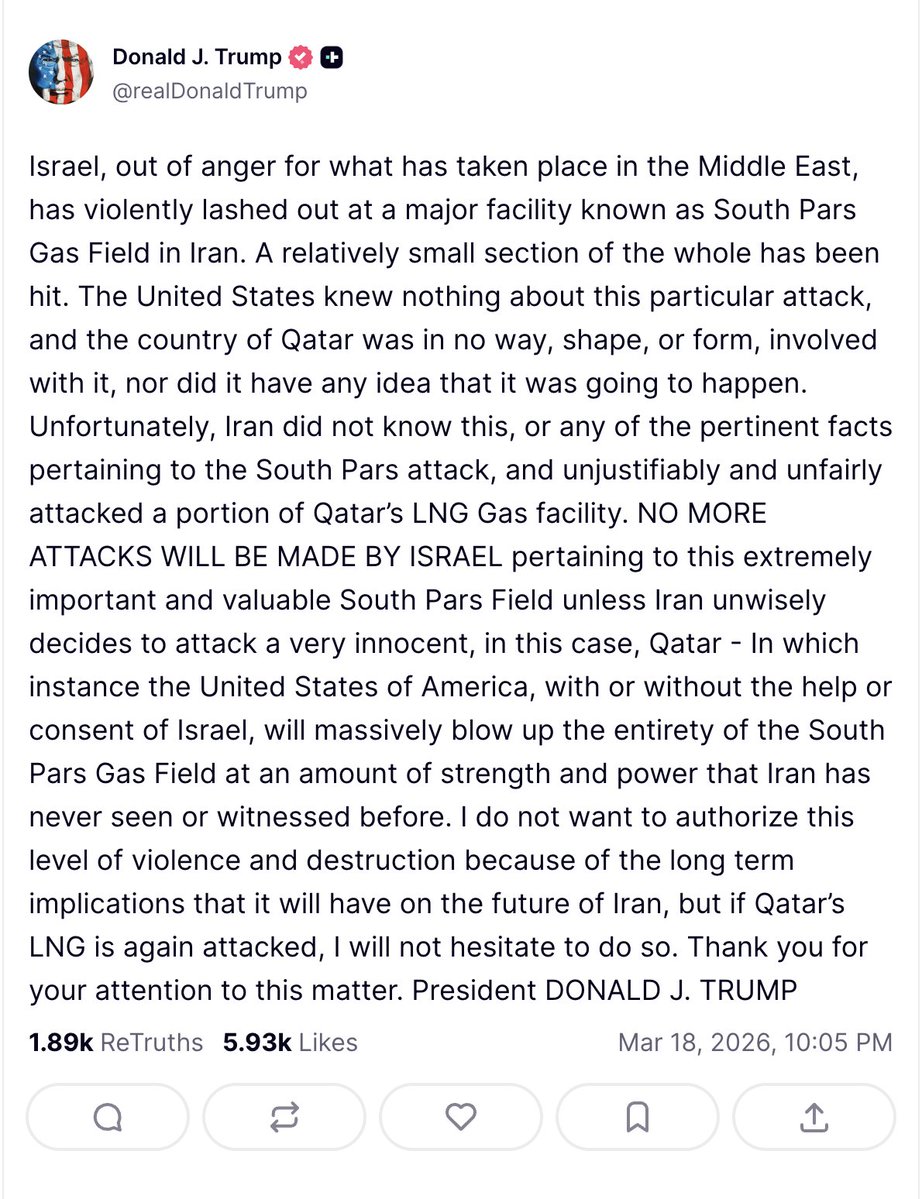 Donald J. Trump
@realDonaldTrump

Israel, out of anger for what has taken place in the Middle East, has violently lashed out at a major facility known as South Pars Gas Field in Iran. A relatively small section of the whole has been hit. The United States knew nothing about this particular attack, and the country of Qatar was in no way, shape, or form, involved with it, nor did it have any idea that it was going to happen. Unfortunately, Iran did not know this, or any of the pertinent facts pertaining to the South Pars attack, and unjustifiably and unfairly attacked a portion of Qatar's LNG Gas facility. NO MORE ATTACKS WILL BE MADE BY ISRAEL pertaining to this extremely important and valuable South Pars Field unless Iran unwisely decides to attack a very innocent, in this case, Qatar - In which instance the United States of America, with or without the help or consent of Israel, will massively blow up the entirety of the South Pars Gas Field at an amount of strength and power that Iran has never seen or witnessed before. I do not want to authorize this level of violence and destruction because of the long term implications that it will have on the future of Iran, but if Qatar's LNG is again attacked, I will not hesitate to do so. Thank you for your attention to this matter. President DONALD J. TRUMP

1.89k ReTruths 5.93k Likes Mar 18, 2026, 10:05 PM